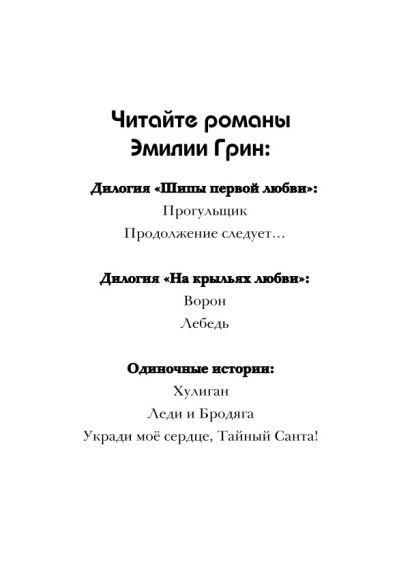 Читайте романы
Эмилии Грин:

Дилогия «Шипы первой любви»:
Прогульщик
Продолжение следует…

Дилогия «На крыльях любви»:
Ворон
Лебедь

Одиночные истории:
Хулиган
Леди и Бродяга
Укради моё сердце, Тайный Санта!